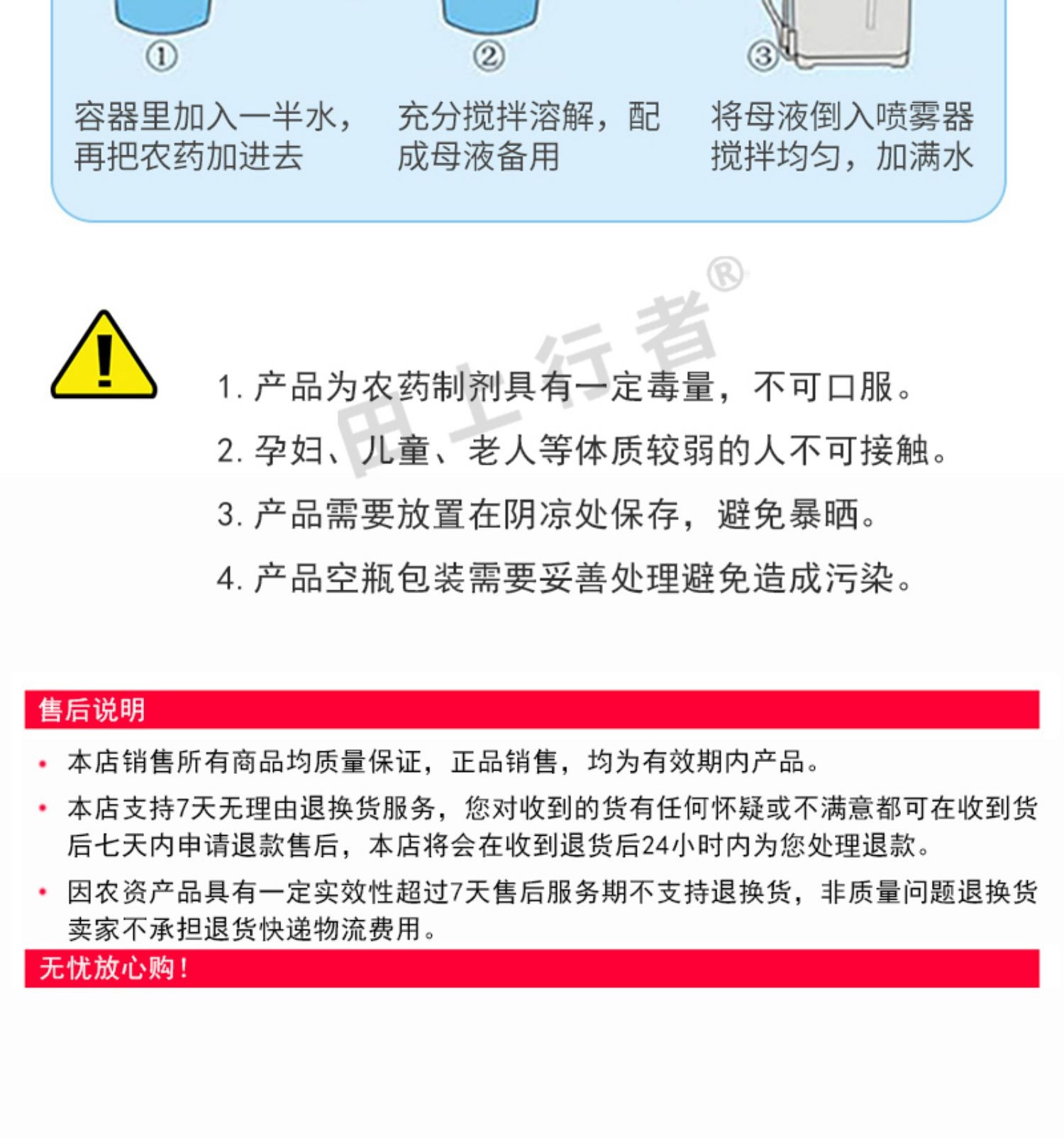 ①
容器里加入一半水，再把农药加进去

②
充分搅拌溶解，配成母液备用

③
将母液倒入喷雾器搅拌均匀，加满水

田上行者®

1. 产品为农药制剂具有一定毒量，不可口服。

2. 孕妇、儿童、老人等体质较弱的人不可接触。

3. 产品需要放置在阴凉处保存，避免暴晒。

4. 产品空瓶包装需要妥善处理避免造成污染。

售后说明

• 本店销售所有商品均质量保证，正品销售，均为有效期内产品。

• 本店支持7天无理由退换货服务，您对收到的货有任何怀疑或不满意都可在收到货后七天内申请退款售后，本店将会在收到退货后24小时内为您处理退款。

• 因农资产品具有一定实效性超过7天售后服务期不支持退换货，非质量问题退换货卖家不承担退货快递物流费用。

无忧放心购！